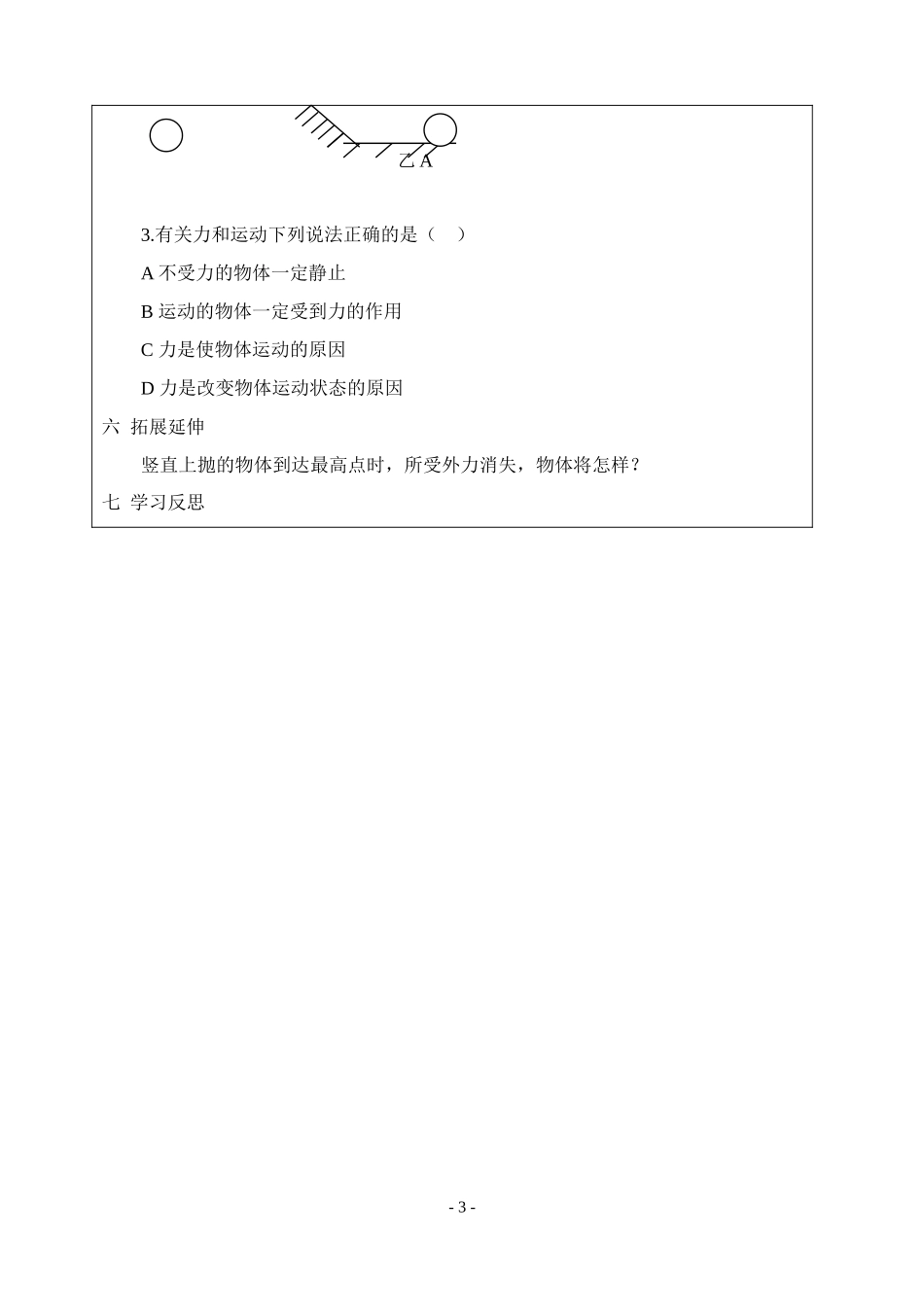 乙 A

3.有关力和运动下列说法正确的是（　）

A 不受力的物体一定静止

B 运动的物体一定受到力的作用

C 力是使物体运动的原因

D 力是改变物体运动状态的原因

六 拓展延伸

竖直上抛的物体到达最高点时，所受外力消失，物体将怎样？

七 学习反思

- 3 -